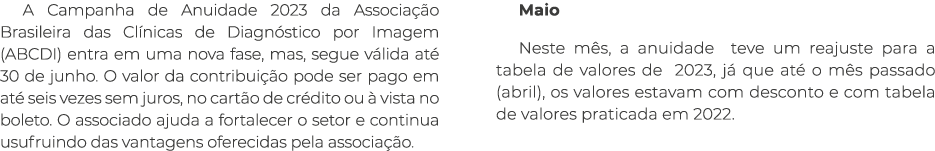 A Campanha de Anuidade 2023 da Associação Brasileira das Clínicas de Diagnóstico por Imagem (ABCDI) entra em uma nova fase, mas, segue válida até 30 de junho. O valor da contribuição pode ser pago em até seis vezes sem juros, no cartão de crédito ou à vista no boleto. O associado ajuda a fortalecer o setor e continua usufruindo das vantagens oferecidas pela associação.

Maio

Neste mês, a anuidade teve um reajuste para a tabela de valores de 2023, já que até o mês passado (abril), os valores estavam com desconto e com tabela de valores praticada em 2022.